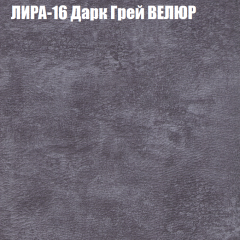 ЛИРА-16 Дарк Грей ВЕЛЮР